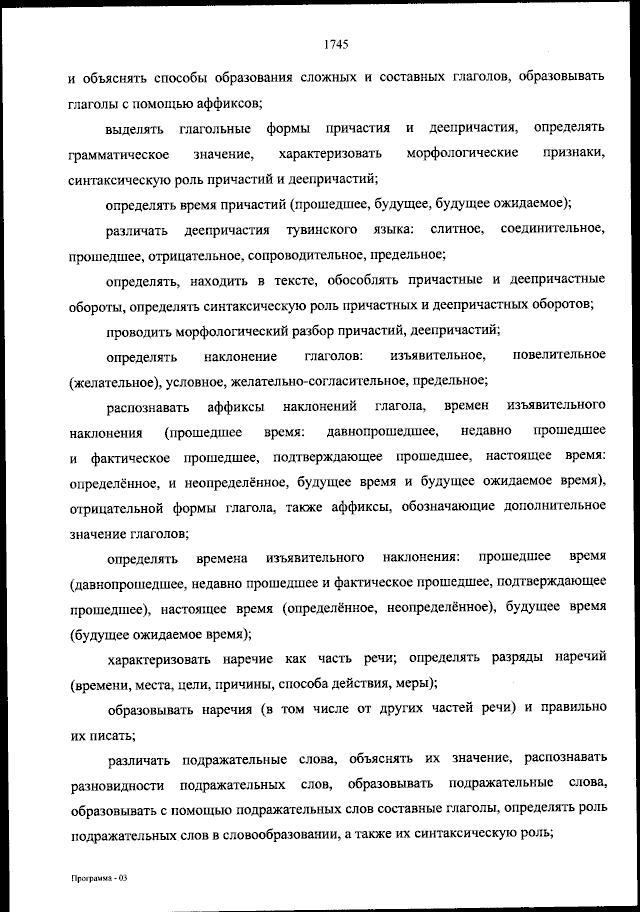 1745

и объяснять способы образования сложных и составных глаголов, образовывать глаголы с помощью аффиксов;

выделять глагольные формы причастия и деепричастия, определять грамматическое значение, характеризовать морфологические признаки, синтаксическую роль причастий и деепричастий;

определять время причастий (прошедшее, будущее, будущее ожидаемое);

различать деепричастия тувинского языка: слитное, соединительное, прошедшее, отрицательное, сопроводительное, предельное;

определять, находить в тексте, обособлять причастные и деепричастные обороты, определять синтаксическую роль причастных и деепричастных оборотов;

проводить морфологический разбор причастий, деепричастий;

определять наклонение глаголов: изъявительное, повелительное (желательное), условное, желательно-согласительное, предельное;

распознавать аффиксы наклонений глагола, времен изъявительного наклонения (прошедшее время: давнопрошедшее, недавно прошедшее и фактическое прошедшее, подтверждающее прошедшее, настоящее время: определённое, и неопределённое, будущее время и будущее ожидаемое время), отрицательной формы глагола, также аффиксы, обозначающие дополнительное значение глаголов;

определять времена изъявительного наклонения: прошедшее время (давнопрошедшее, недавно прошедшее и фактическое прошедшее, подтверждающее прошедшее), настоящее время (определённое, неопределённое), будущее время (будущее ожидаемое время);

характеризовать наречие как часть речи; определять разряды наречий (времени, места, цели, причины, способа действия, меры);

образовывать наречия (в том числе от других частей речи) и правильно их писать;

различать подражательные слова, объяснять их значение, распознавать разновидности подражательных слов, образовывать подражательные слова, образовывать с помощью подражательных слов составные глаголы, определять роль подражательных слов в словообразовании, а также их синтаксическую роль;

Программа - 03